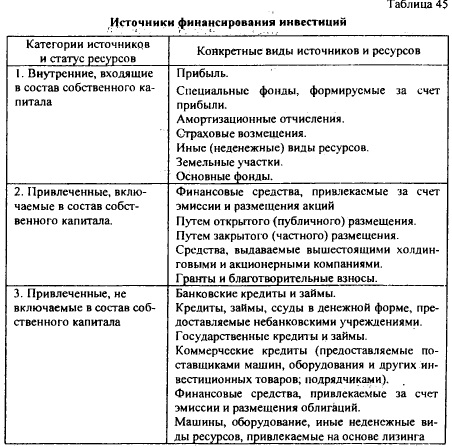 Таблица 45

Источники финансирования инвестиций

| Категории источников и статус ресурсов | Конкретные виды источников и ресурсов |
|---|---|
| 1. Внутренние, входящие в состав собственного капитала | Прибыль. Специальные фонды, формируемые за счет прибыли. Амортизационные отчисления. Страховые возмещения. Иные (неденежные) виды ресурсов. Земельные участки. Основные фонды. |
| 2. Привлеченные, включаемые в состав собственного капитала. | Финансовые средства, привлекаемые за счет эмиссии и размещения акций Путем открытого (публичного) размещения. Путем закрытого (частного) размещения. Средства, выдаваемые вышестоящими холдинговыми и акционерными компаниями. Гранты и благотворительные взносы. |
| 3. Привлеченные, не включаемые в состав собственного капитала | Банковские кредиты и займы. Кредиты, займы, ссуды в денежной форме, предоставляемые небанковскими учреждениями. Государственные кредиты и займы. Коммерческие кредиты (предоставляемые поставщиками машин, оборудования и других инвестиционных товаров; подрядчиками). Финансовые средства, привлекаемые за счет эмиссии и размещения облигаций. Машины, оборудование, иные неденежные виды ресурсов, привлекаемые на основе лизинга |